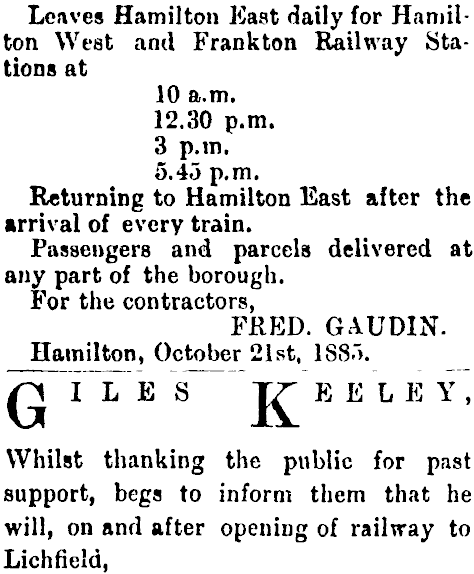 Leaves Hamilton East daily for Hamilton West and Frankton Railway Stations at

10 a.m.
12.30 p.m.
3 p.m.
5.45 p.m.

Returning to Hamilton East after the arrival of every train.

Passengers and parcels delivered at any part of the borough.

For the contractors,
FRED. GAUDIN.
Hamilton, October 21st, 1885.

GILES KEELEY,

Whilst thanking the public for past support, begs to inform them that he will, on and after opening of railway to Lichfield,